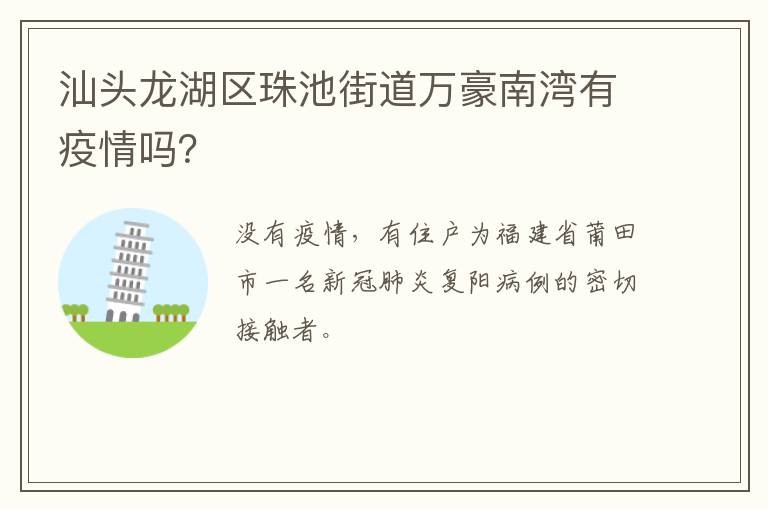 汕头龙湖区珠池街道万豪南湾有疫情吗?

没有疫情，有住户为福建省莆田市一名新冠肺炎复阳病例的密切接触者。